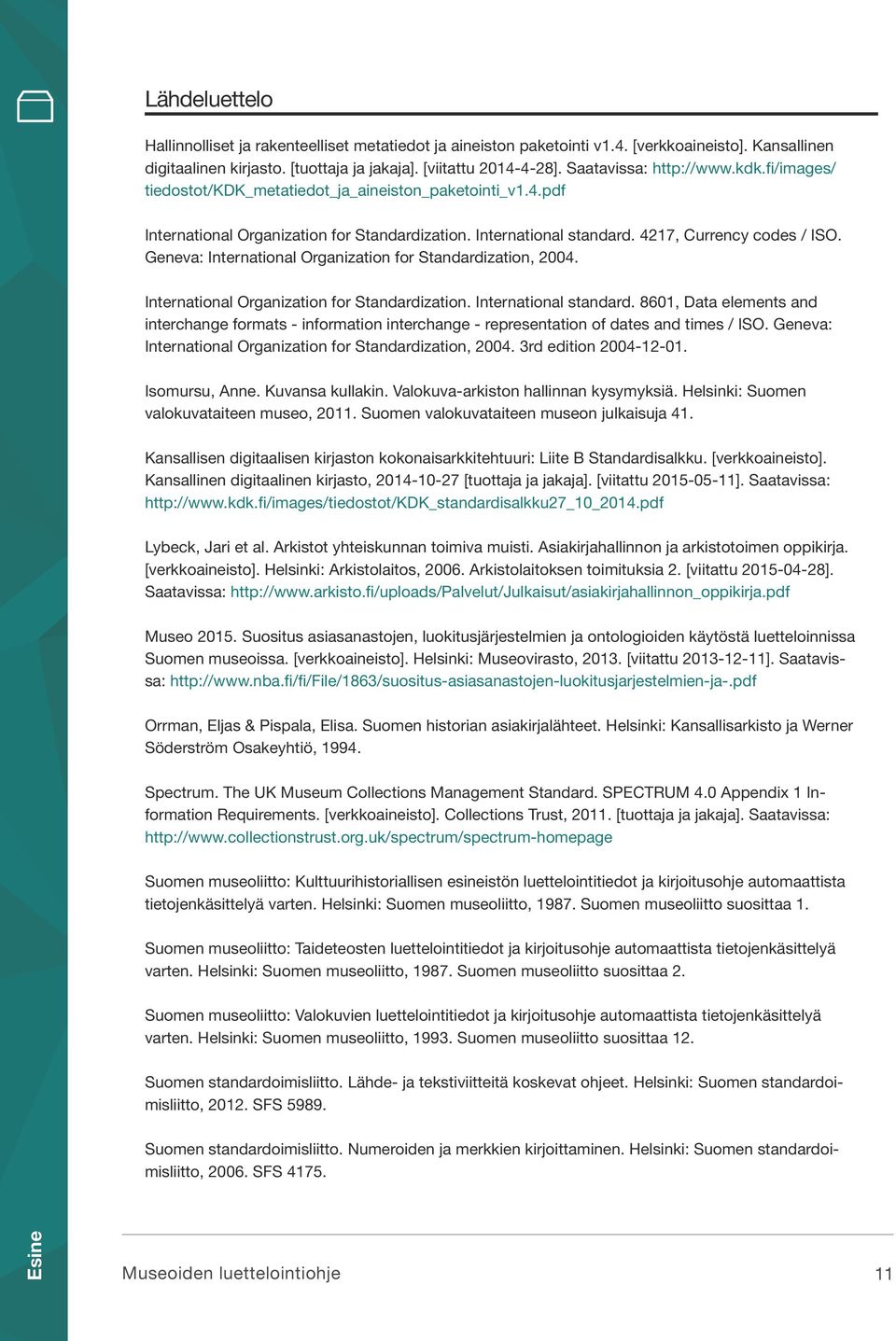 Lähdeluettelo

Hallinnolliset ja rakenteelliset metatiedot ja aineiston paketointi v1.4. [verkkoaineisto]. Kansallinen digitaalinen kirjasto. [tuottaja ja jakaja]. [viitattu 2014-4-28]. Saatavissa: http://www.kdk.fi/images/tiedostot/KDK_metatiedot_ja_aineiston_paketointi_v1.4.pdf

International Organization for Standardization. International standard. 4217, Currency codes / ISO. Geneva: International Organization for Standardization, 2004.

International Organization for Standardization. International standard. 8601, Data elements and interchange formats - information interchange - representation of dates and times / ISO. Geneva: International Organization for Standardization, 2004. 3rd edition 2004-12-01.

Isomursu, Anne. Kuvansa kullakin. Valokuva-arkiston hallinnan kysymyksiä. Helsinki: Suomen valokuvataiteen museo, 2011. Suomen valokuvataiteen museon julkaisuja 41.

Kansallisen digitaalisen kirjaston kokonaisarkkitehtuuri: Liite B Standardisalkku. [verkkoaineisto]. Kansallinen digitaalinen kirjasto, 2014-10-27 [tuottaja ja jakaja]. [viitattu 2015-05-11]. Saatavissa: http://www.kdk.fi/images/tiedostot/KDK_standardisalkku27_10_2014.pdf

Lybeck, Jari et al. Arkistot yhteiskunnan toimiva muisti. Asiakirjahallinnon ja arkistotoimen oppikirja. [verkkoaineisto]. Helsinki: Arkistolaitos, 2006. Arkistolaitoksen toimituksia 2. [viitattu 2015-04-28]. Saatavissa: http://www.arkisto.fi/uploads/Palvelut/Julkaisut/asiakirjahallinnon_oppikirja.pdf

Museo 2015. Suositus asiasanastojen, luokitusjärjestelmien ja ontologioiden käytöstä luetteloinnissa Suomen museoissa. [verkkoaineisto]. Helsinki: Museovirasto, 2013. [viitattu 2013-12-11]. Saatavissa: http://www.nba.fi/fi/File/1863/suositus-asiasanastojen-luokitusjarjestelmien-ja-.pdf

Orrman, Eljas & Pispala, Elisa. Suomen historian asiakirjalähteet. Helsinki: Kansallisarkisto ja Werner Söderström Osakeyhtiö, 1994.

Spectrum. The UK Museum Collections Management Standard. SPECTRUM 4.0 Appendix 1 Information Requirements. [verkkoaineisto]. Collections Trust, 2011. [tuottaja ja jakaja]. Saatavissa: http://www.collectionstrust.org.uk/spectrum/spectrum-homepage

Suomen museoliitto: Kulttuurihistoriallisen esineistön luettelointitiedot ja kirjoitusohje automaattista tietojenkäsittelyä varten. Helsinki: Suomen museoliitto, 1987. Suomen museoliitto suosittaa 1.

Suomen museoliitto: Taideteosten luettelointitiedot ja kirjoitusohje automaattista tietojenkäsittelyä varten. Helsinki: Suomen museoliitto, 1987. Suomen museoliitto suosittaa 2.

Suomen museoliitto: Valokuvien luettelointitiedot ja kirjoitusohje automaattista tietojenkäsittelyä varten. Helsinki: Suomen museoliitto, 1993. Suomen museoliitto suosittaa 12.

Suomen standardoimisliitto. Lähde- ja tekstiviitteitä koskevat ohjeet. Helsinki: Suomen standardoimisliitto, 2012. SFS 5989.

Suomen standardoimisliitto. Numeroiden ja merkkien kirjoittaminen. Helsinki: Suomen standardoimisliitto, 2006. SFS 4175.

Esine

Museoiden luettelointiohje

11